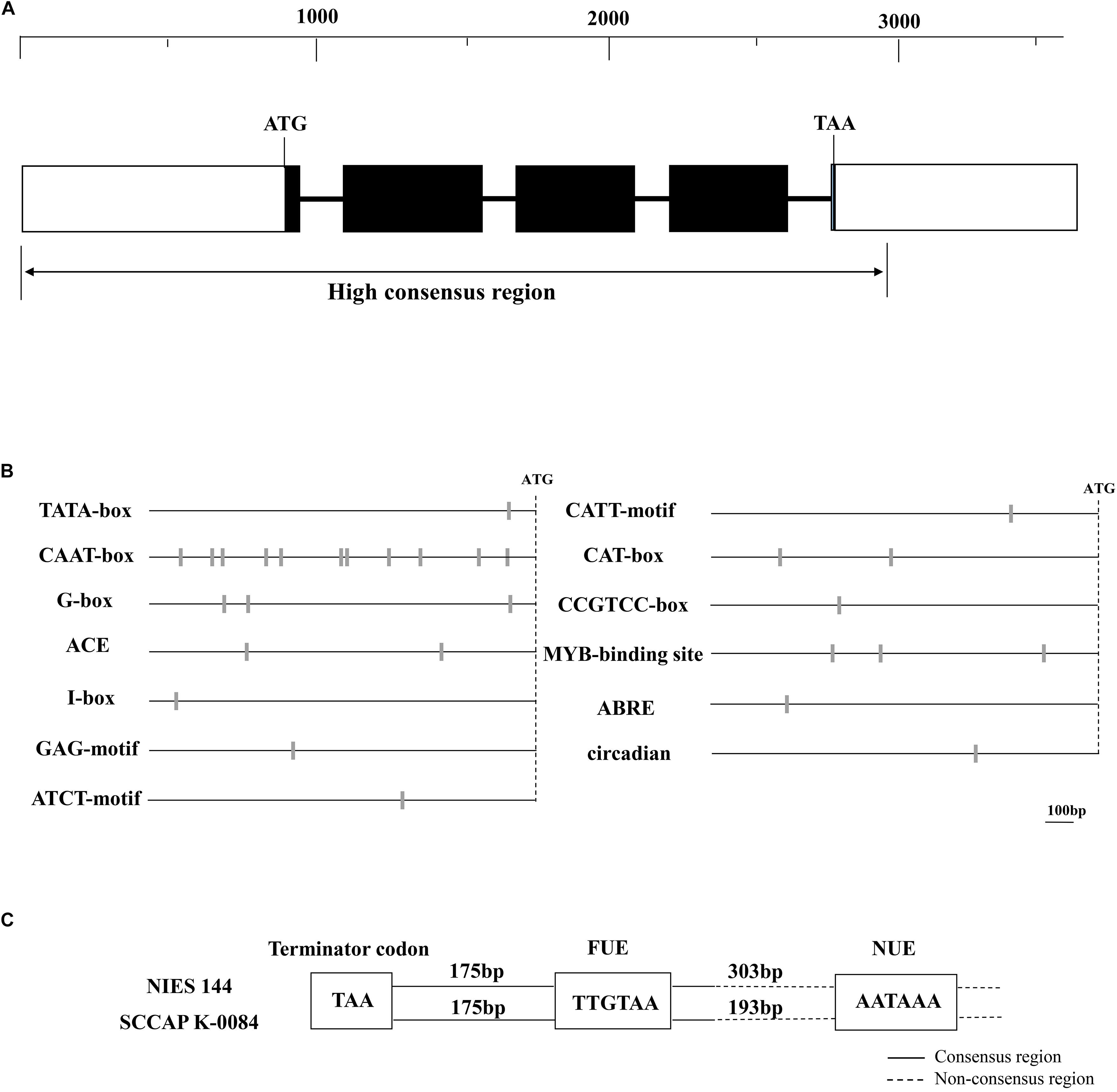 A

1000
2000
3000

ATG
TAA

High consensus region

B

ATG
TATA-box
CAAT-box
G-box
ACE
I-box
GAG-motif
ATCT-motif

ATG
CATT-motif
CAT-box
CCGTCC-box
MYB-binding site
ABRE
circadian

100bp

C

Terminator codon
FUE
NUE

NIES 144
SCCAP K-0084

TAA
175bp
175bp
TTGTAA
303bp
193bp
AATAAA

Consensus region
Non-consensus region